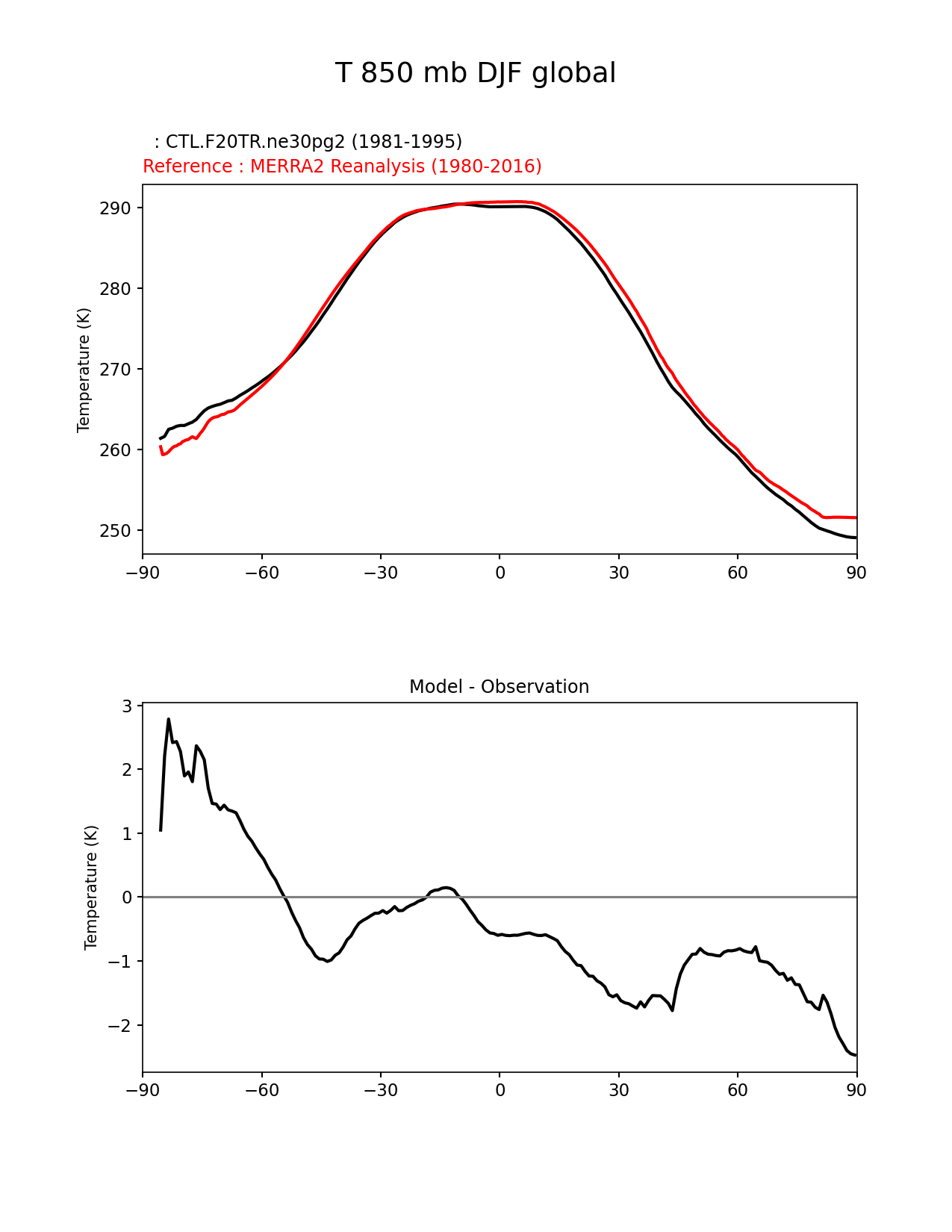 T 850 mb DJF global

: CTL.F20TR.ne30pg2 (1981-1995)
Reference : MERRA2 Reanalysis (1980-2016)

Temperature (K)

290
280
270
260
250

−90 −60 −30 0 30 60 90

Model - Observation

Temperature (K)

3
2
1
0
−1
−2

−90 −60 −30 0 30 60 90